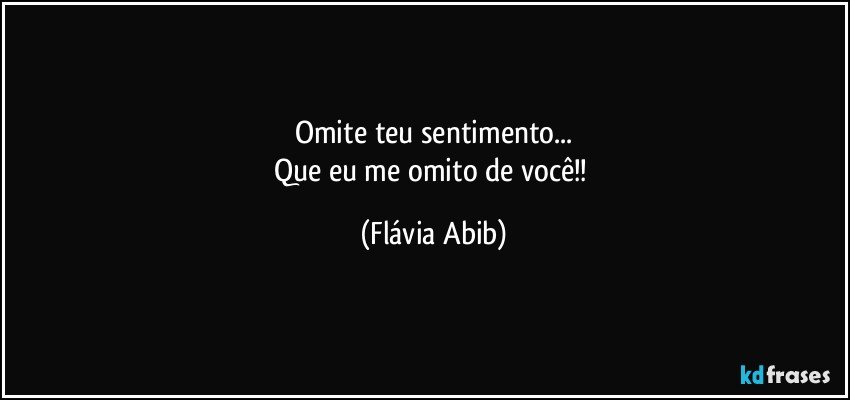 Omite teu sentimento...
Que eu me omito de você!!

(Flávia Abib)

kdfrases